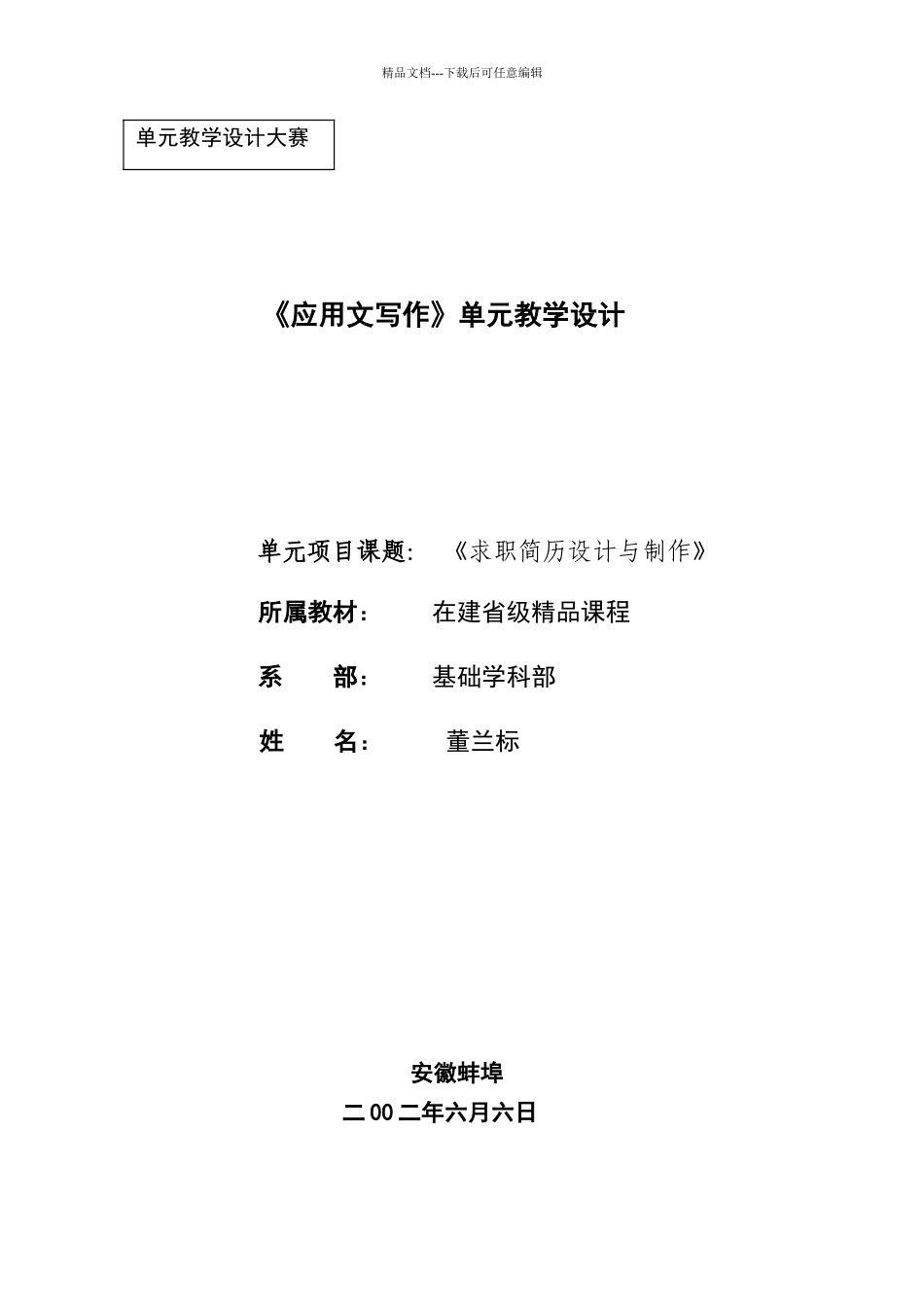 精品文档---下载后可任意编辑

单元教学设计大赛

《应用文写作》单元教学设计

单元项目课题:　《求职简历设计与制作》

所属教材:　在建省级精品课程

系　部:　基础学科部

姓　名:　董兰标

安徽蚌埠

二00二年六月六日